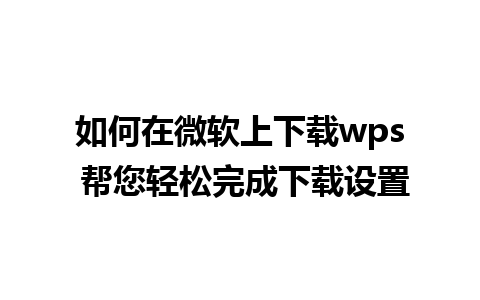 如何在微软上下载wps
帮您轻松完成下载设置